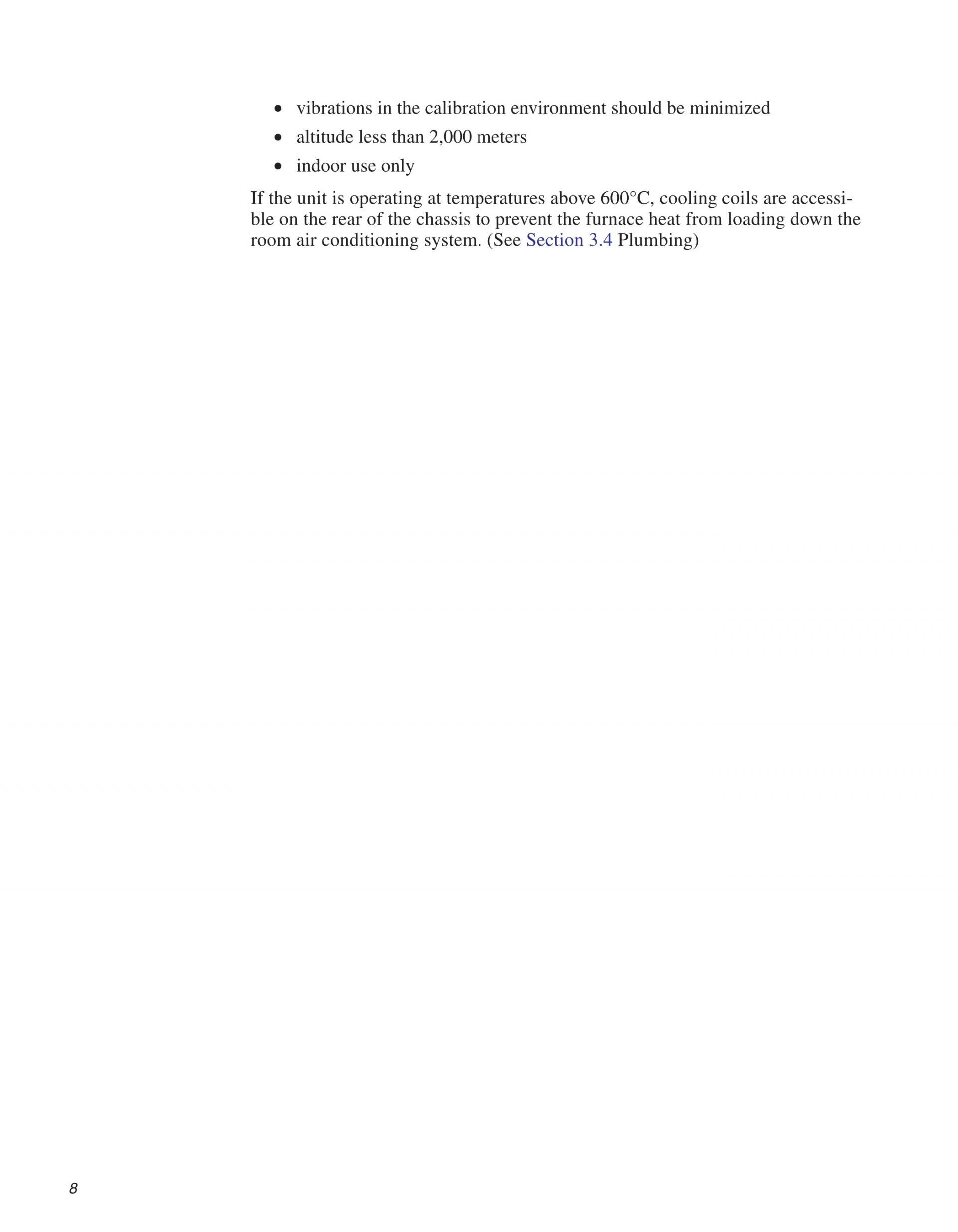 • vibrations in the calibration environment should be minimized
• altitude less than 2,000 meters
• indoor use only

If the unit is operating at temperatures above 600°C, cooling coils are accessible on the rear of the chassis to prevent the furnace heat from loading down the room air conditioning system. (See Section 3.4 Plumbing)

8